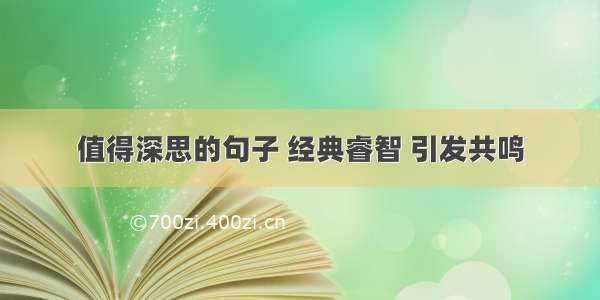 值得深思的句子 经典睿智 引发共鸣

©700zi.400zi.cn